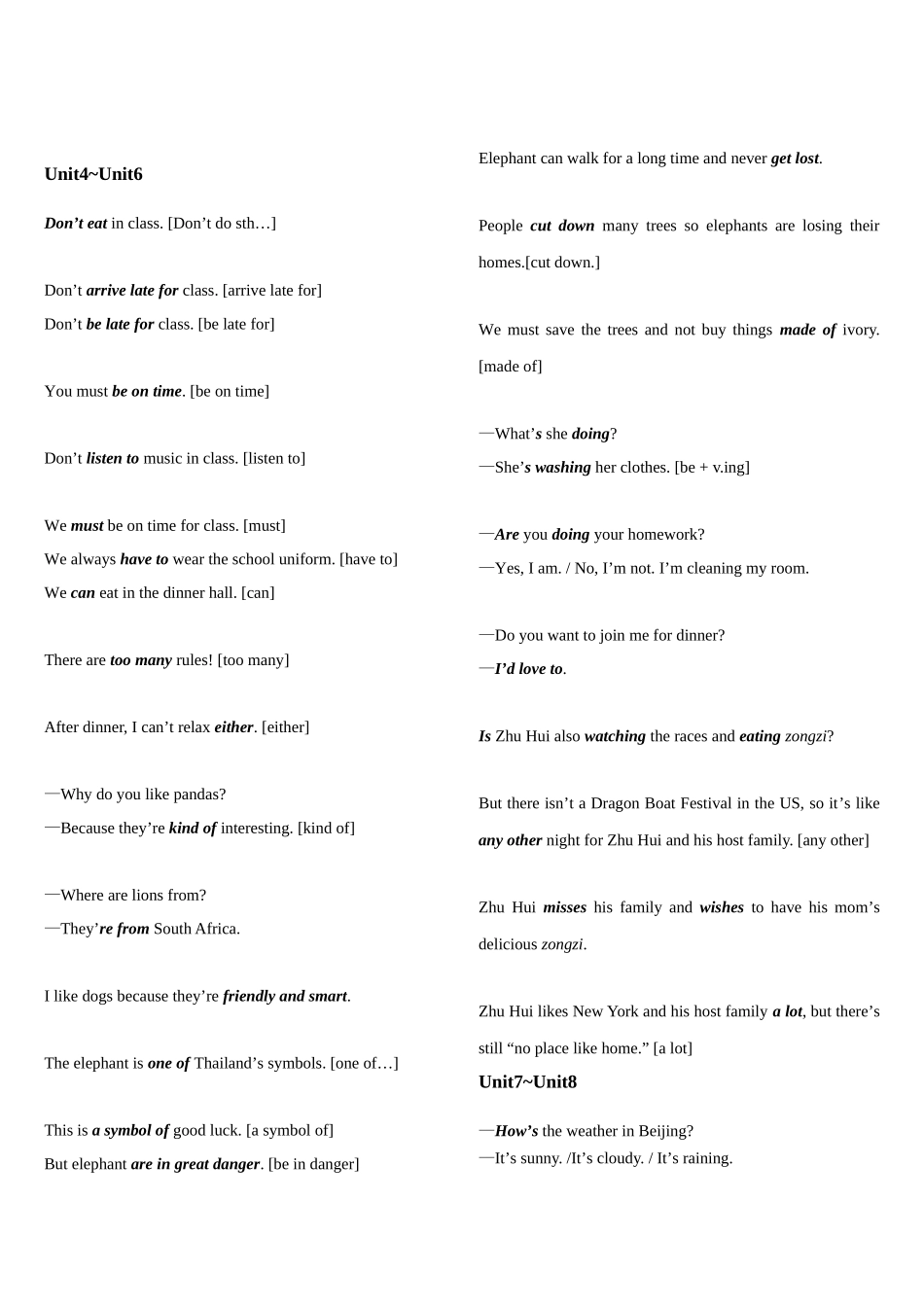 Unit4~Unit6

Don't eat in class. [Don't do sth…]

Don't arrive late for class. [arrive late for]

Don't be late for class. [be late for]

You must be on time. [be on time]

Don't listen to music in class. [listen to]

We must be on time for class. [must]

We always have to wear the school uniform. [have to]

We can eat in the dinner hall. [can]

There are too many rules! [too many]

After dinner, I can't relax either. [either]

—Why do you like pandas?

—Because they're kind of interesting. [kind of]

—Where are lions from?

—They're from South Africa.

I like dogs because they're friendly and smart.

The elephant is one of Thailand's symbols. [one of…]

This is a symbol of good luck. [a symbol of]

But elephant are in great danger. [be in danger]

Elephant can walk for a long time and never get lost.

People cut down many trees so elephants are losing their homes.[cut down.]

We must save the trees and not buy things made of ivory. [made of]

—What's she doing?

—She's washing her clothes. [be + v.ing]

—Are you doing your homework?

—Yes, I am. / No, I'm not. I'm cleaning my room.

—Do you want to join me for dinner?

—I'd love to.

Is Zhu Hui also watching the races and eating zongzi?

But there isn't a Dragon Boat Festival in the US, so it's like any other night for Zhu Hui and his host family. [any other]

Zhu Hui misses his family and wishes to have his mom's delicious zongzi.

Zhu Hui likes New York and his host family a lot, but there's still "no place like home." [a lot]

Unit7~Unit8

—How's the weather in Beijing?

—It's sunny. /It's cloudy. / It's raining.